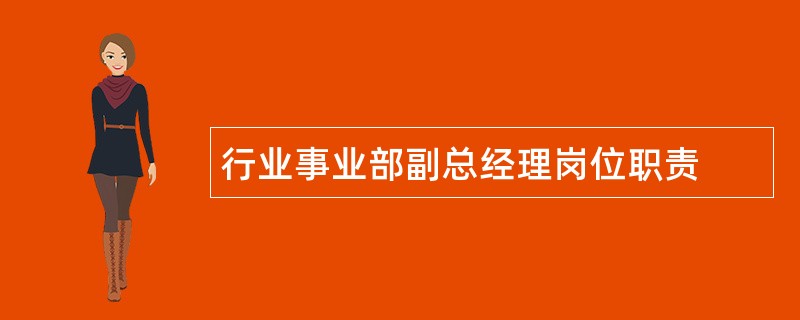 行业事业部副总经理岗位职责